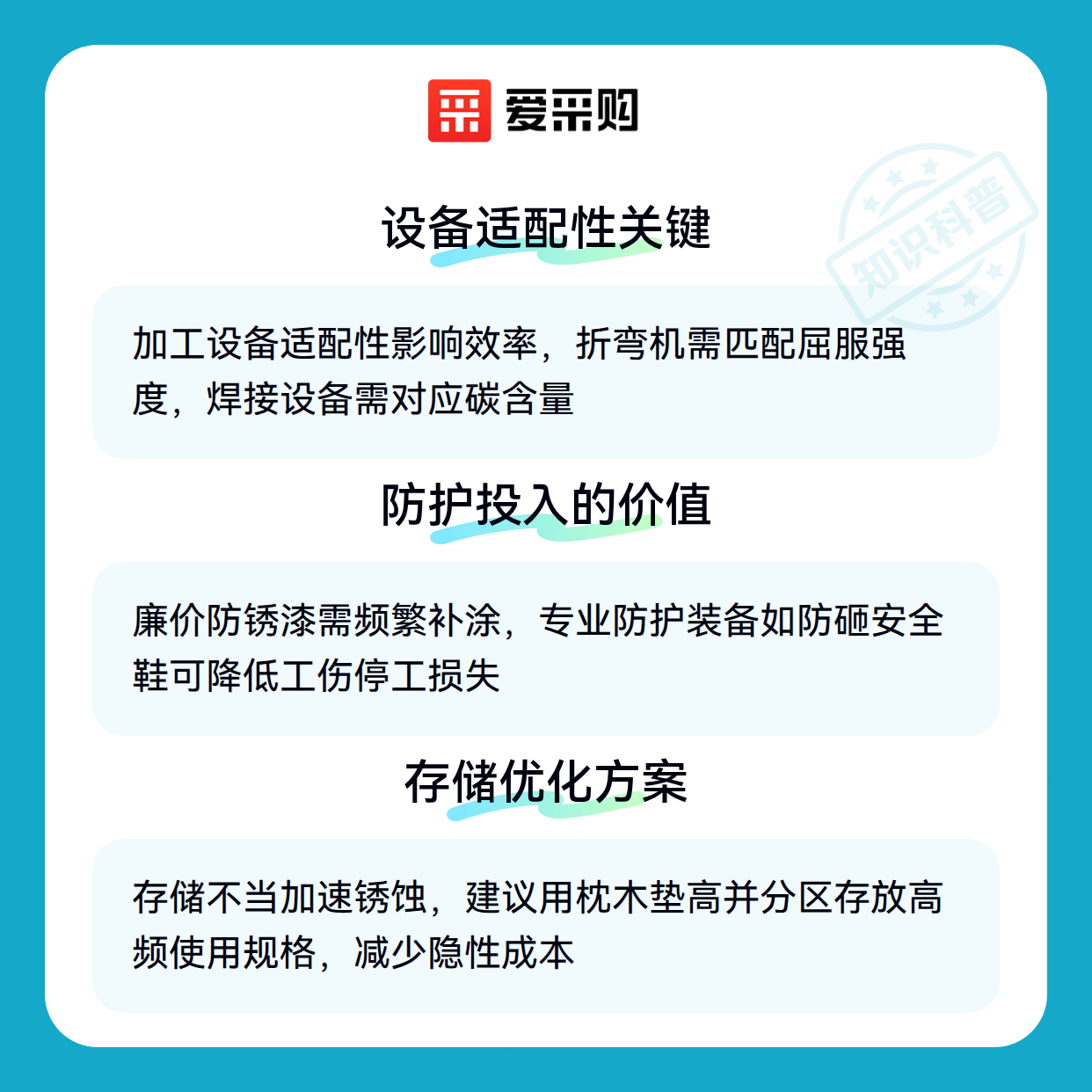 爱采购

设备适配性关键

加工设备适配性影响效率，折弯机需匹配屈服强度，焊接设备需对应碳含量

防护投入的价值

廉价防锈漆需频繁补涂，专业防护装备如防砸安全鞋可降低工伤停工损失

存储优化方案

存储不当加速锈蚀，建议用枕木垫高并分区存放高频使用规格，减少隐性成本

知识科普